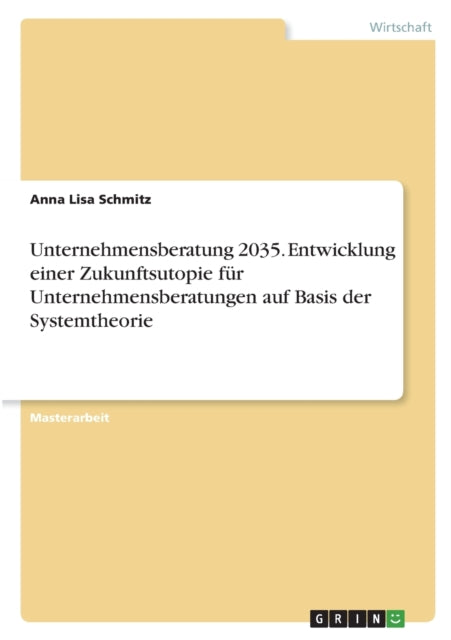 Wirtschaft

Anna Lisa Schmitz

Unternehmensberatung 2035. Entwicklung einer Zukunftsutopie für Unternehmensberatungen auf Basis der Systemtheorie

Masterarbeit

GRIN